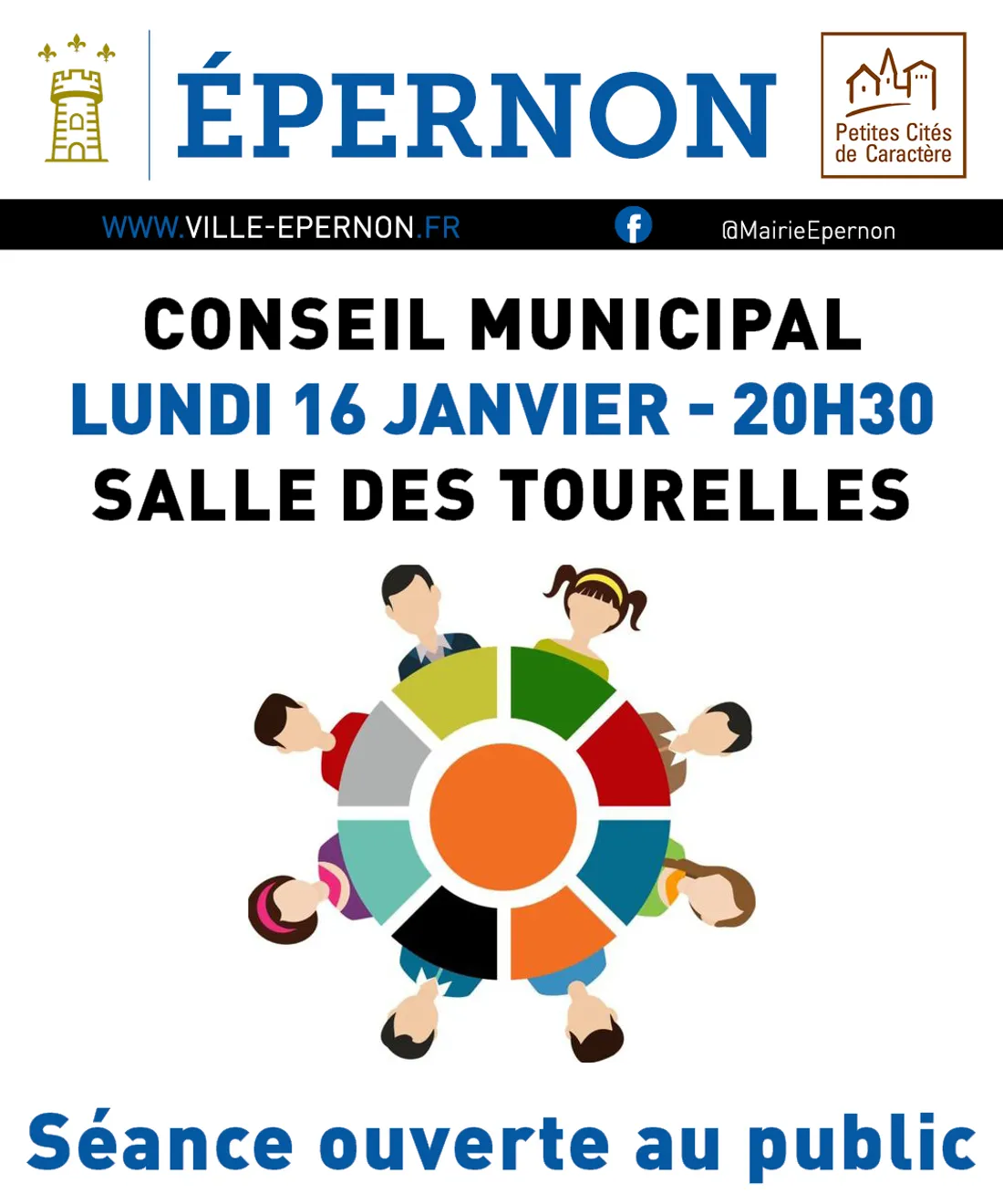 ÉPERNON

Petites Cités de Caractère

WWW.VILLE-EPERNON.FR

@MairieEpernon

CONSEIL MUNICIPAL
LUNDI 16 JANVIER - 20H30
SALLE DES TOURELLES

Séance ouverte au public